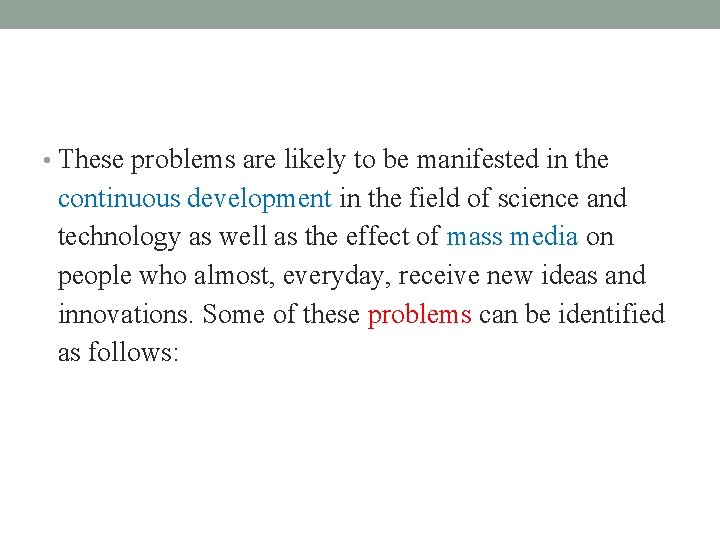 • These problems are likely to be manifested in the continuous development in the field of science and technology as well as the effect of mass media on people who almost, everyday, receive new ideas and innovations. Some of these problems can be identified as follows: